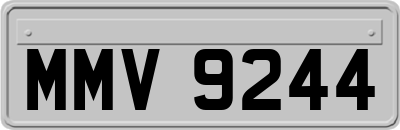 MMV 9244